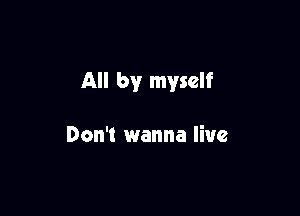 All by myself

Don't wanna live